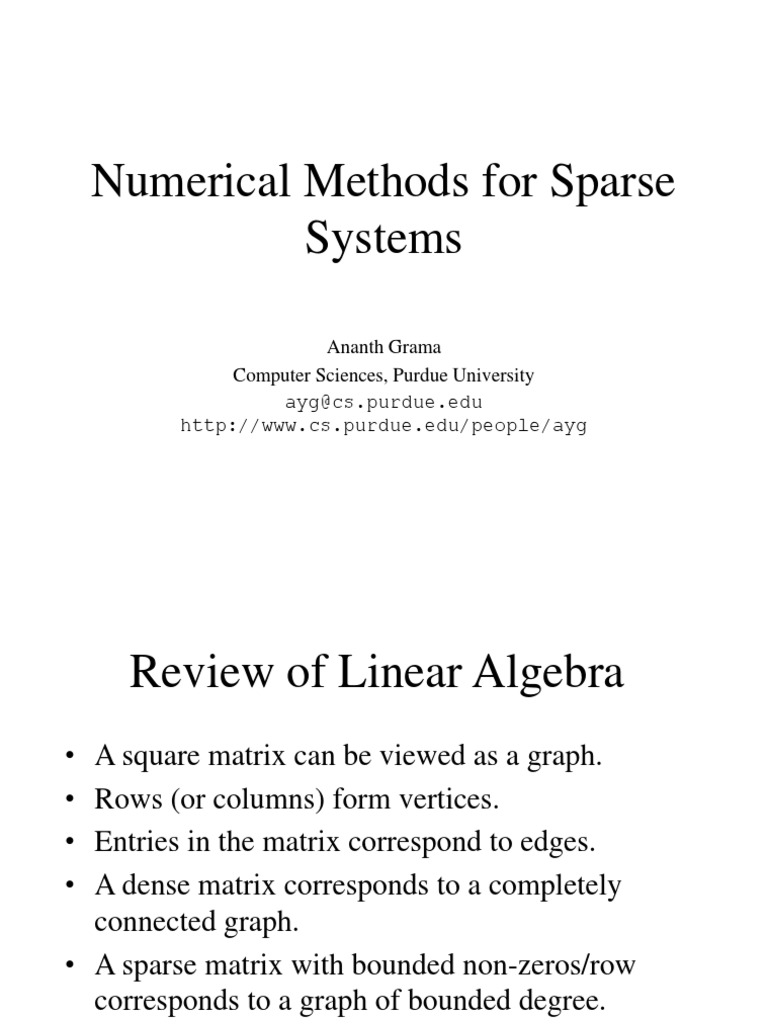 Numerical Methods for Sparse Systems

Ananth Grama
Computer Sciences, Purdue University
ayg@cs.purdue.edu
http://www.cs.purdue.edu/people/ayg

Review of Linear Algebra

• A square matrix can be viewed as a graph.
• Rows (or columns) form vertices.
• Entries in the matrix correspond to edges.
• A dense matrix corresponds to a completely connected graph.
• A sparse matrix with bounded non-zeros/row corresponds to a graph of bounded degree.